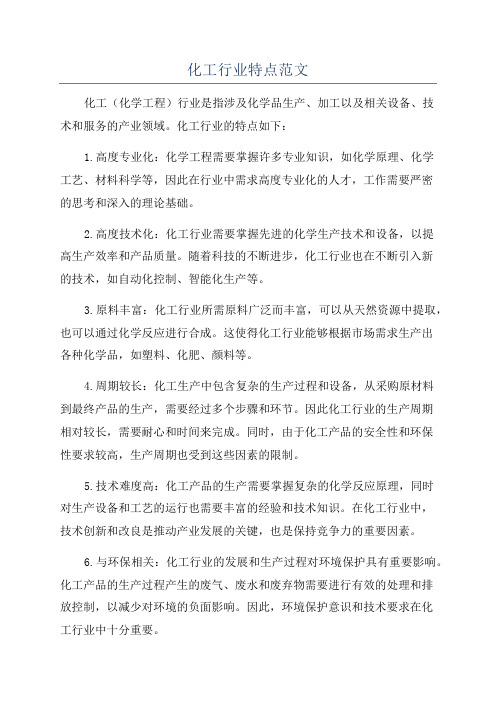 化工行业特点范文

化工（化学工程）行业是指涉及化学品生产、加工以及相关设备、技术和服务的产业领域。化工行业的特点如下：

1.高度专业化：化学工程需要掌握许多专业知识，如化学原理、化学工艺、材料科学等，因此在行业中需求高度专业化的人才，工作需要严密的思考和深入的理论基础。

2.高度技术化：化工行业需要掌握先进的化学生产技术和设备，以提高生产效率和产品质量。随着科技的不断进步，化工行业也在不断引入新的技术，如自动化控制、智能化生产等。

3.原料丰富：化工行业所需原料广泛而丰富，可以从天然资源中提取，也可以通过化学反应进行合成。这使得化工行业能够根据市场需求生产出各种化学品，如塑料、化肥、颜料等。

4.周期较长：化工生产中包含复杂的生产过程和设备，从采购原材料到最终产品的生产，需要经过多个步骤和环节。因此化工行业的生产周期相对较长，需要耐心和时间来完成。同时，由于化工产品的安全性和环保性要求较高，生产周期也受到这些因素的限制。

5.技术难度高：化工产品的生产需要掌握复杂的化学反应原理，同时对生产设备和工艺的运行也需要丰富的经验和技术知识。在化工行业中，技术创新和改良是推动产业发展的关键，也是保持竞争力的重要因素。

6.与环保相关：化工行业的发展和生产过程对环境保护具有重要影响。化工产品的生产过程产生的废气、废水和废弃物需要进行有效的处理和排放控制，以减少对环境的负面影响。因此，环境保护意识和技术要求在化工行业中十分重要。